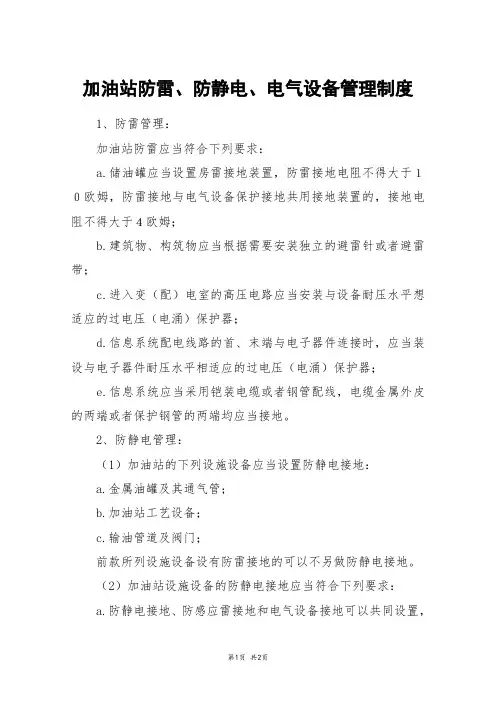 加油站防雷、防静电、电气设备管理制度

1、防雷管理：

加油站防雷应当符合下列要求：

a.储油罐应当设置房雷接地装置，防雷接地电阻不得大于10欧姆，防雷接地与电气设备保护接地共用接地装置的，接地电阻不得大于4欧姆；

b.建筑物、构筑物应当根据需要安装独立的避雷针或者避雷带；

c.进入变（配）电室的高压电路应当安装与设备耐压水平想适应的过电压（电涌）保护器；

d.信息系统配电线路的首、末端与电子器件连接时，应当装设与电子器件耐压水平相适应的过电压（电涌）保护器；

e.信息系统应当采用铠装电缆或者钢管配线，电缆金属外皮的两端或者保护钢管的两端均应当接地。

2、防静电管理：

（1）加油站的下列设施设备应当设置防静电接地：

a.金属油罐及其通气管；

b.加油站工艺设备；

c.输油管道及阀门；

前款所列设施设备设有防雷接地的可以不另做防静电接地。

（2）加油站设施设备的防静电接地应当符合下列要求：

a.防静电接地、防感应雷接地和电气设备接地可以共同设置，

第1页 共2页